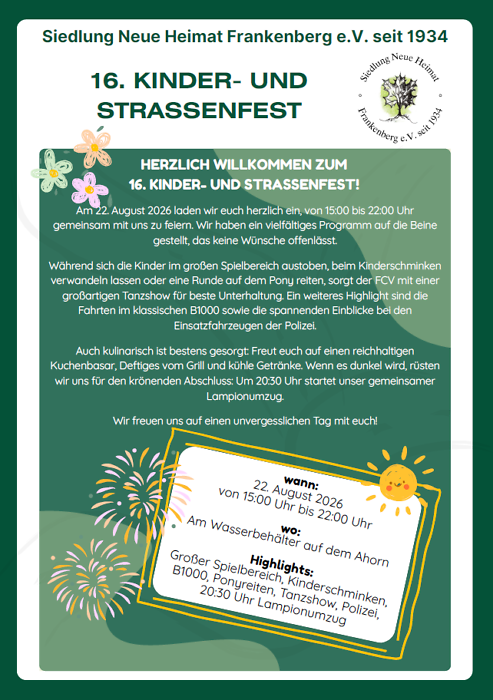 Siedlung Neue Heimat Frankenberg e.V. seit 1934

16. KINDER- UND STRASSENFEST

Siedlung Neue Heimat Frankenberg e.V. seit 1934

HERZLICH WILLKOMMEN ZUM 16. KINDER- UND STRASSENFEST!

Am 22. August 2026 laden wir euch herzlich ein, von 15:00 bis 22:00 Uhr gemeinsam mit uns zu feiern. Wir haben ein vielfältiges Programm auf die Beine gestellt, das keine Wünsche offenlässt.

Während sich die Kinder im großen Spielbereich austoben, beim Kinderschminken verwandeln lassen oder eine Runde auf dem Pony reiten, sorgt der FCV mit einer großartigen Tanzshow für beste Unterhaltung. Ein weiteres Highlight sind die Fahrten im klassischen B1000 sowie die spannenden Einblicke bei den Einsatzfahrzeugen der Polizei.

Auch kulinarisch ist bestens gesorgt: Freut euch auf einen reichhaltigen Kuchenbasar, Deftiges vom Grill und kühle Getränke. Wenn es dunkel wird, rüsten wir uns für den krönenden Abschluss: Um 20:30 Uhr startet unser gemeinsamer Lampionumzug.

Wir freuen uns auf einen unvergesslichen Tag mit euch!

wann:
22. August 2026
von 15:00 Uhr bis 22:00 Uhr

wo:
Am Wasserbehälter auf dem Ahorn

Highlights:
Großer Spielbereich, Kinderschminken, B1000, Ponyreiten, Tanzshow, Polizei, 20:30 Uhr Lampionumzug